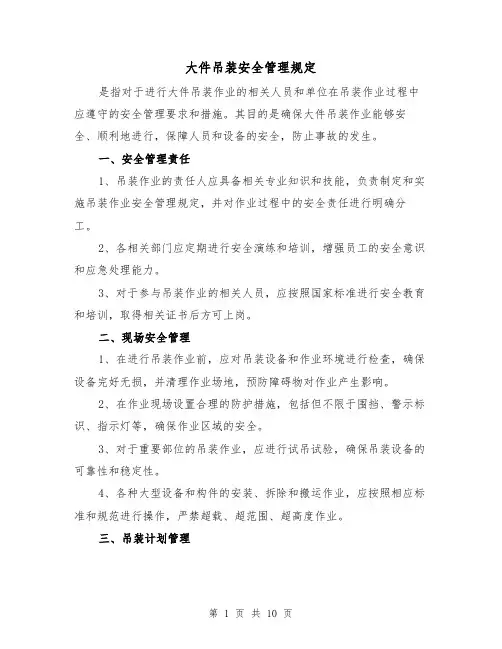 大件吊装安全管理规定

是指对于进行大件吊装作业的相关人员和单位在吊装作业过程中应遵守的安全管理要求和措施。其目的是确保大件吊装作业能够安全、顺利地进行，保障人员和设备的安全，防止事故的发生。

一、安全管理责任

1、吊装作业的责任人应具备相关专业知识和技能，负责制定和实施吊装作业安全管理规定，并对作业过程中的安全责任进行明确分工。

2、各相关部门应定期进行安全演练和培训，增强员工的安全意识和应急处理能力。

3、对于参与吊装作业的相关人员，应按照国家标准进行安全教育和培训，取得相关证书后方可上岗。

二、现场安全管理

1、在进行吊装作业前，应对吊装设备和作业环境进行检查，确保设备完好无损，并清理作业场地，预防障碍物对作业产生影响。

2、在作业现场设置合理的防护措施，包括但不限于围挡、警示标识、指示灯等，确保作业区域的安全。

3、对于重要部位的吊装作业，应进行试吊试验，确保吊装设备的可靠性和稳定性。

4、各种大型设备和构件的安装、拆除和搬运作业，应按照相应标准和规范进行操作，严禁超载、超范围、超高度作业。

三、吊装计划管理

第 1 页 共 10 页